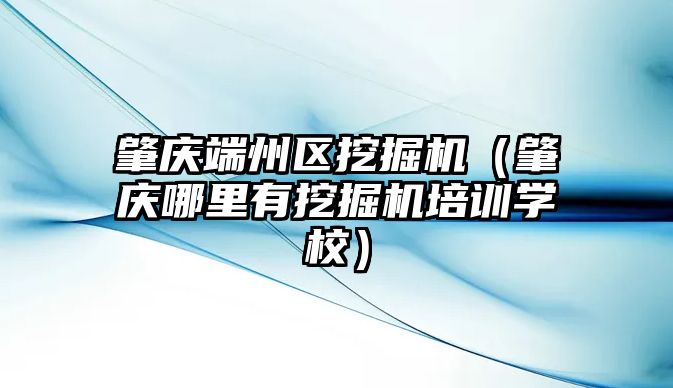 肇庆端州区挖掘机（肇庆哪里有挖掘机培训学校）